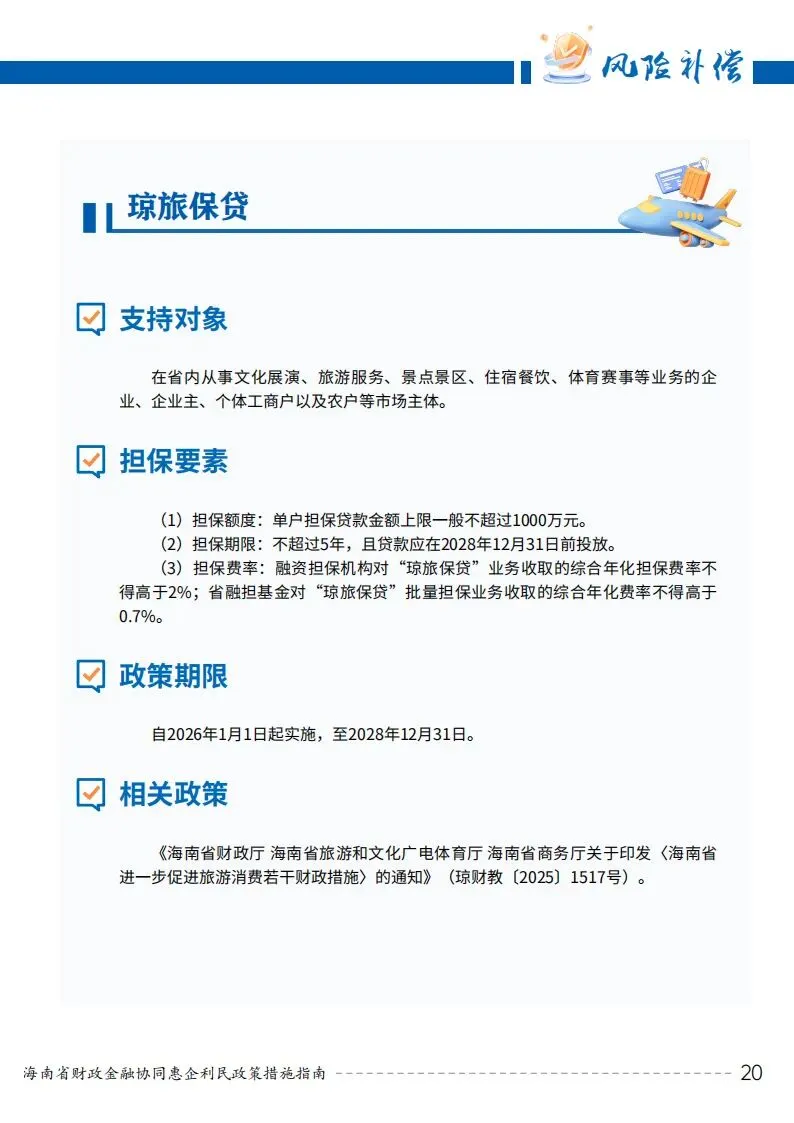 风险补偿

琼旅保贷

支持对象

在省内从事文化展演、旅游服务、景点景区、住宿餐饮、体育赛事等业务的企业、企业主、个体工商户以及农户等市场主体。

担保要素

（1）担保额度：单户担保贷款金额上限一般不超过1000万元。

（2）担保期限：不超过5年，且贷款应在2028年12月31日前投放。

（3）担保费率：融资担保机构对“琼旅保贷”业务收取的综合年化担保费率不得高于2%；省融担基金对“琼旅保贷”批量担保业务收取的综合年化费率不得高于0.7%。

政策期限

自2026年1月1日起实施，至2028年12月31日。

相关政策

《海南省财政厅 海南省旅游和文化广电体育厅 海南省商务厅关于印发〈海南省进一步促进旅游消费若干财政措施〉的通知》（琼财教〔2025〕1517号）。

海南省财政金融协同惠企利民政策措施指南 20